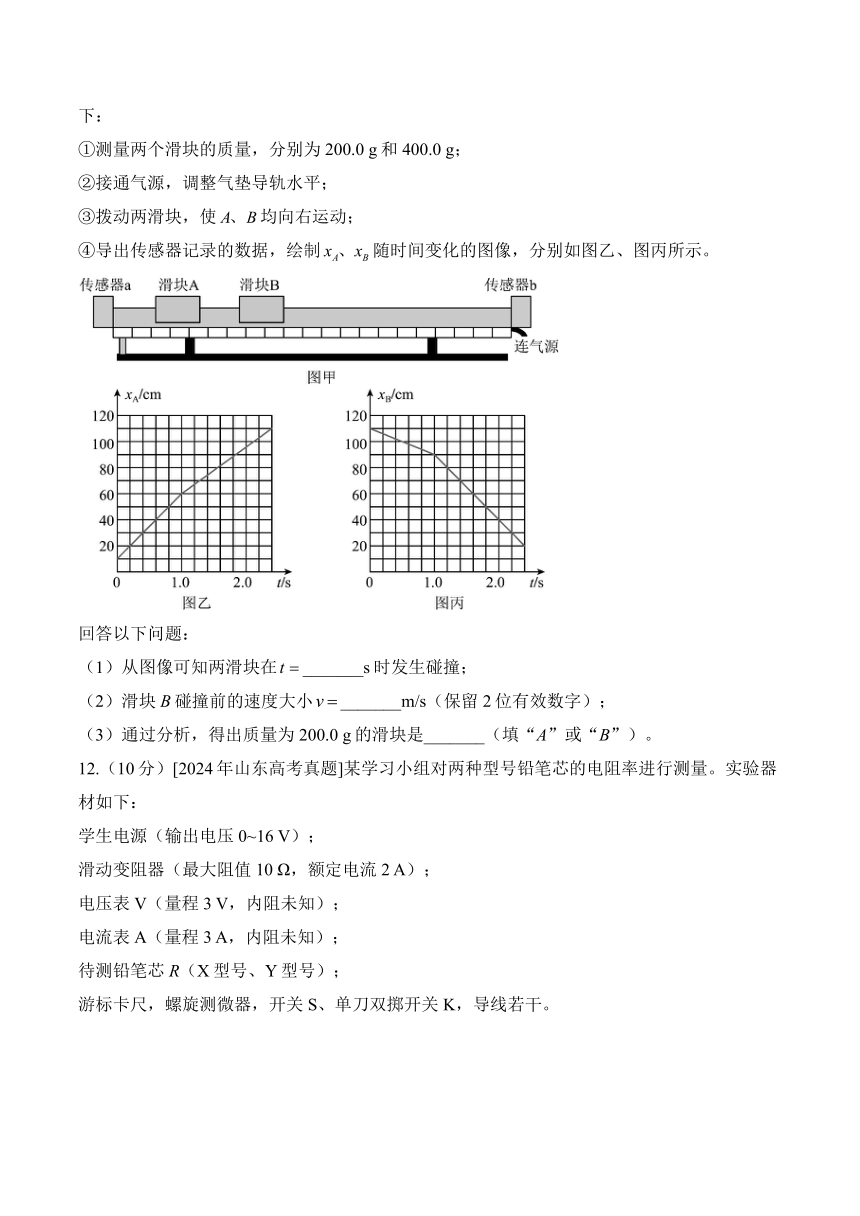 下：

①测量两个滑块的质量，分别为 200.0 g 和 400.0 g；

②接通气源，调整气垫导轨水平；

③拨动两滑块，使 $A$、$B$ 均向右运动；

④导出传感器记录的数据，绘制 $x_A$、$x_B$ 随时间变化的图像，分别如图乙、图丙所示。

传感器a 滑块A 滑块B 传感器b

连气源

图甲

$x_A$/cm

120 100 80 60 40 20

0 1.0 2.0 $t$/s

图乙

$x_B$/cm

120 100 80 60 40 20

0 1.0 2.0 $t$/s

图丙

回答以下问题：

（1）从图像可知两滑块在 $t=$_______s 时发生碰撞；

（2）滑块 $B$ 碰撞前的速度大小 $v=$_______m/s（保留 2 位有效数字）；

（3）通过分析，得出质量为 200.0 g 的滑块是_______（填“$A$”或“$B$”）。

12.（10 分）[2024 年山东高考真题]某学习小组对两种型号铅笔芯的电阻率进行测量。实验器材如下：

学生电源（输出电压 0~16 V）；

滑动变阻器（最大阻值 10 Ω，额定电流 2 A）；

电压表 V（量程 3 V，内阻未知）；

电流表 A（量程 3 A，内阻未知）；

待测铅笔芯 $R$（X 型号、Y 型号）；

游标卡尺，螺旋测微器，开关 S、单刀双掷开关 K，导线若干。